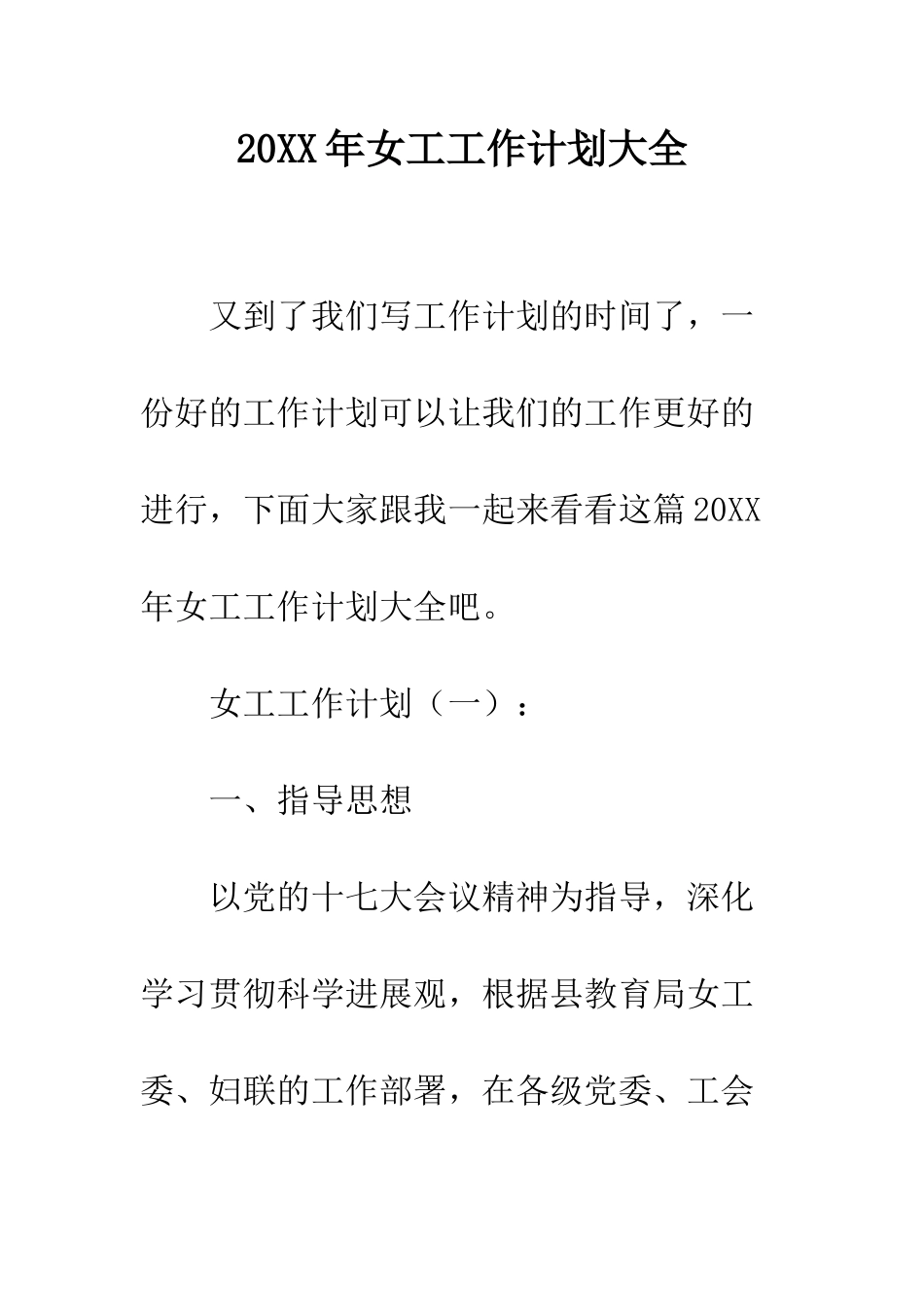 20XX年女工工作计划大全

又到了我们写工作计划的时间了，一份好的工作计划可以让我们的工作更好的进行，下面大家跟我一起来看看这篇20XX年女工工作计划大全吧。

女工工作计划（一）：

一、指导思想

以党的十七大会议精神为指导，深化学习贯彻科学进展观，根据县教育局女工委、妇联的工作部署，在各级党委、工会